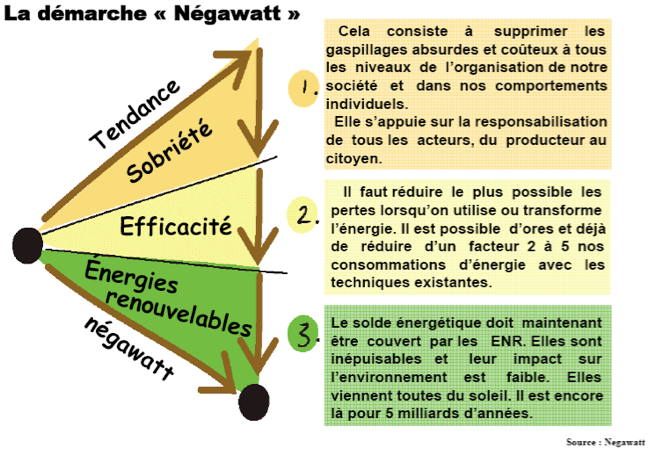 La démarche « Négawatt »

Tendance

Sobriété

Efficacité

Énergies renouvelables

négawatt

1.

Cela consiste à supprimer les gaspillages absurdes et coûteux à tous les niveaux de l'organisation de notre société et dans nos comportements individuels.
Elle s'appuie sur la responsabilisation de tous les acteurs, du producteur au citoyen.

2.

Il faut réduire le plus possible les pertes lorsqu'on utilise ou transforme l'énergie. Il est possible d'ores et déjà de réduire d'un facteur 2 à 5 nos consommations d'énergie avec les techniques existantes.

3.

Le solde énergétique doit maintenant être couvert par les ENR. Elles sont inépuisables et leur impact sur l'environnement est faible. Elles viennent toutes du soleil. Il est encore là pour 5 milliards d'années.

Source : Negawatt